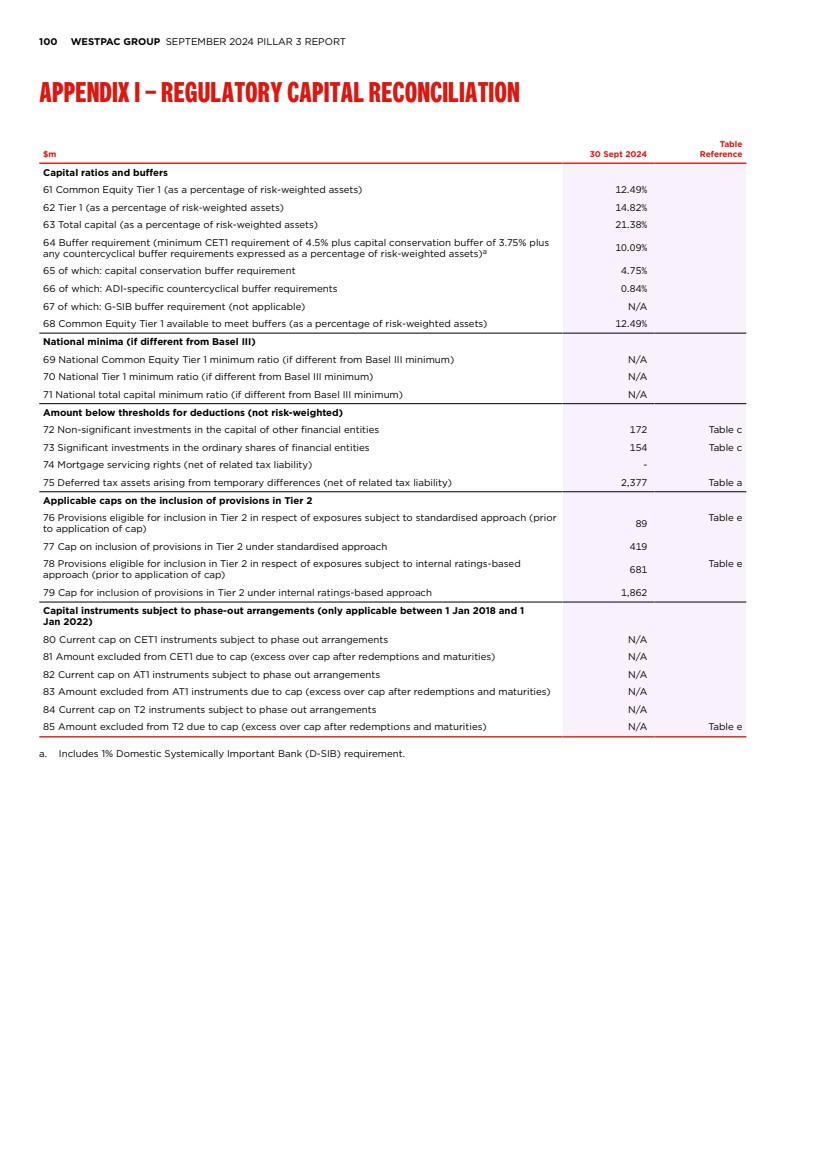 100 WESTPAC GROUP SEPTEMBER 2024 PILLAR 3 REPORT

APPENDIX I – REGULATORY CAPITAL RECONCILIATION

| $m | 30 Sept 2024 | Table Reference |
|---|---|---|
| **Capital ratios and buffers** | | |
| 61 Common Equity Tier 1 (as a percentage of risk-weighted assets) | 12.49% | |
| 62 Tier 1 (as a percentage of risk-weighted assets) | 14.82% | |
| 63 Total capital (as a percentage of risk-weighted assets) | 21.38% | |
| 64 Buffer requirement (minimum CET1 requirement of 4.5% plus capital conservation buffer of 3.75% plus any countercyclical buffer requirements expressed as a percentage of risk-weighted assets)$^a$ | 10.09% | |
| 65 of which: capital conservation buffer requirement | 4.75% | |
| 66 of which: ADI-specific countercyclical buffer requirements | 0.84% | |
| 67 of which: G-SIB buffer requirement (not applicable) | N/A | |
| 68 Common Equity Tier 1 available to meet buffers (as a percentage of risk-weighted assets) | 12.49% | |
| **National minima (if different from Basel III)** | | |
| 69 National Common Equity Tier 1 minimum ratio (if different from Basel III minimum) | N/A | |
| 70 National Tier 1 minimum ratio (if different from Basel III minimum) | N/A | |
| 71 National total capital minimum ratio (if different from Basel III minimum) | N/A | |
| **Amount below thresholds for deductions (not risk-weighted)** | | |
| 72 Non-significant investments in the capital of other financial entities | 172 | Table c |
| 73 Significant investments in the ordinary shares of financial entities | 154 | Table c |
| 74 Mortgage servicing rights (net of related tax liability) | - | |
| 75 Deferred tax assets arising from temporary differences (net of related tax liability) | 2,377 | Table a |
| **Applicable caps on the inclusion of provisions in Tier 2** | | |
| 76 Provisions eligible for inclusion in Tier 2 in respect of exposures subject to standardised approach (prior to application of cap) | 89 | Table e |
| 77 Cap on inclusion of provisions in Tier 2 under standardised approach | 419 | |
| 78 Provisions eligible for inclusion in Tier 2 in respect of exposures subject to internal ratings-based approach (prior to application of cap) | 681 | Table e |
| 79 Cap for inclusion of provisions in Tier 2 under internal ratings-based approach | 1,862 | |
| **Capital instruments subject to phase-out arrangements (only applicable between 1 Jan 2018 and 1 Jan 2022)** | | |
| 80 Current cap on CET1 instruments subject to phase out arrangements | N/A | |
| 81 Amount excluded from CET1 due to cap (excess over cap after redemptions and maturities) | N/A | |
| 82 Current cap on AT1 instruments subject to phase out arrangements | N/A | |
| 83 Amount excluded from AT1 instruments due to cap (excess over cap after redemptions and maturities) | N/A | |
| 84 Current cap on T2 instruments subject to phase out arrangements | N/A | |
| 85 Amount excluded from T2 due to cap (excess over cap after redemptions and maturities) | N/A | Table e |

a. Includes 1% Domestic Systemically Important Bank (D-SIB) requirement.